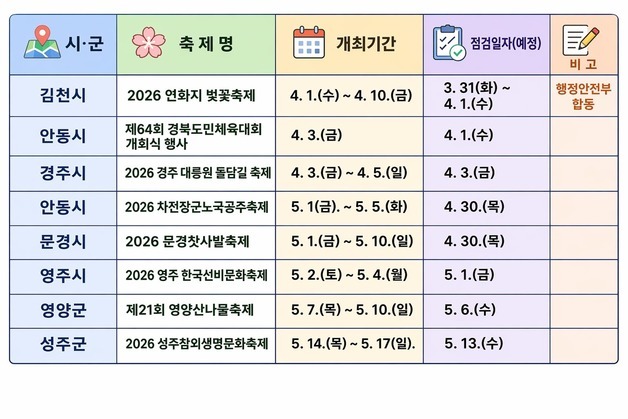 | 시·군 | 축 제 명 | 개최기간 | 점검일자(예정) | 비 고 |
|---|---|---|---|---|
| 김천시 | 2026 연화지 벚꽃축제 | 4. 1.(수) ~ 4. 10.(금) | 3. 31(화) ~ 4. 1.(수) | 행정안전부 합동 |
| 안동시 | 제64회 경북도민체육대회 개회식 행사 | 4. 3.(금) | 4. 1.(수) | |
| 경주시 | 2026 경주 대릉원 돌담길 축제 | 4. 3.(금) ~ 4. 5.(일) | 4. 3.(금) | |
| 안동시 | 2026 차전장군노국공주축제 | 5. 1(금). ~ 5. 5.(화) | 4. 30.(목) | |
| 문경시 | 2026 문경찻사발축제 | 5. 1.(금) ~ 5. 10.(일) | 4. 30.(목) | |
| 영주시 | 2026 영주 한국선비문화축제 | 5. 2.(토) ~ 5. 4.(월) | 5. 1.(금) | |
| 영양군 | 제21회 영양산나물축제 | 5. 7.(목) ~ 5. 10.(일) | 5. 6.(수) | |
| 성주군 | 2026 성주참외생명문화축제 | 5. 14.(목) ~ 5. 17(일). | 5. 13.(수) | |